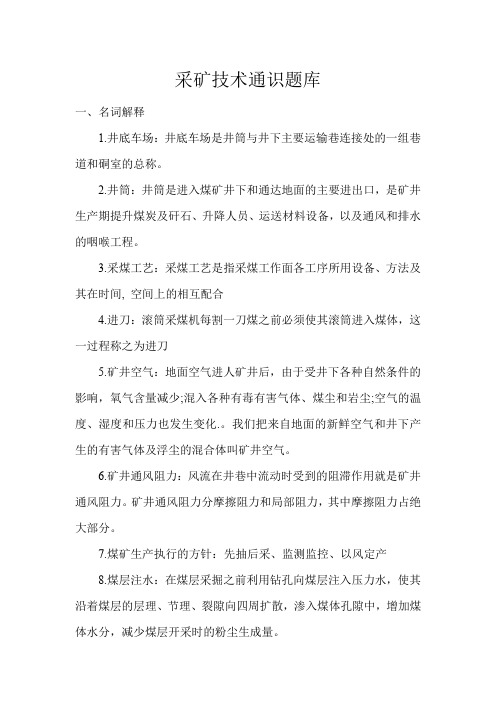 采矿技术通识题库

一、名词解释

1.井底车场：井底车场是井筒与井下主要运输巷连接处的一组巷道和硐室的总称。

2.井筒：井筒是进入煤矿井下和通达地面的主要进出口，是矿井生产期提升煤炭及矸石、升降人员、运送材料设备，以及通风和排水的咽喉工程。

3.采煤工艺：采煤工艺是指采煤工作面各工序所用设备、方法及其在时间, 空间上的相互配合

4.进刀：滚筒采煤机每割一刀煤之前必须使其滚筒进入煤体，这一过程称之为进刀

5.矿井空气：地面空气进人矿井后，由于受井下各种自然条件的影响，氧气含量减少;混入各种有毒有害气体、煤尘和岩尘;空气的温度、湿度和压力也发生变化.。我们把来自地面的新鲜空气和井下产生的有害气体及浮尘的混合体叫矿井空气。

6.矿井通风阻力：风流在井巷中流动时受到的阻滞作用就是矿井通风阻力。矿井通风阻力分摩擦阻力和局部阻力，其中摩擦阻力占绝大部分。

7.煤矿生产执行的方针：先抽后采、监测监控、以风定产

8.煤层注水：在煤层采掘之前利用钻孔向煤层注入压力水，使其沿着煤层的层理、节理、裂隙向四周扩散，渗入煤体孔隙中，增加煤体水分，减少煤层开采时的粉尘生成量。